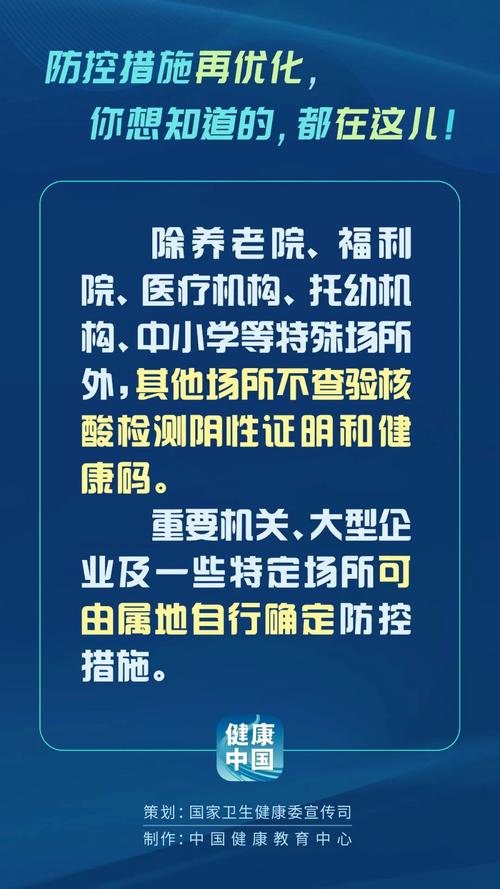 防控措施再优化，
你想知道的，都在这儿！

除养老院、福利院、医疗机构、托幼机构、中小学等特殊场所外，其他场所不查验核酸检测阴性证明和健康码。

重要机关、大型企业及一些特定场所可由属地自行确定防控措施。

健康中国

策划：国家卫生健康委宣传司
制作：中国健康教育中心